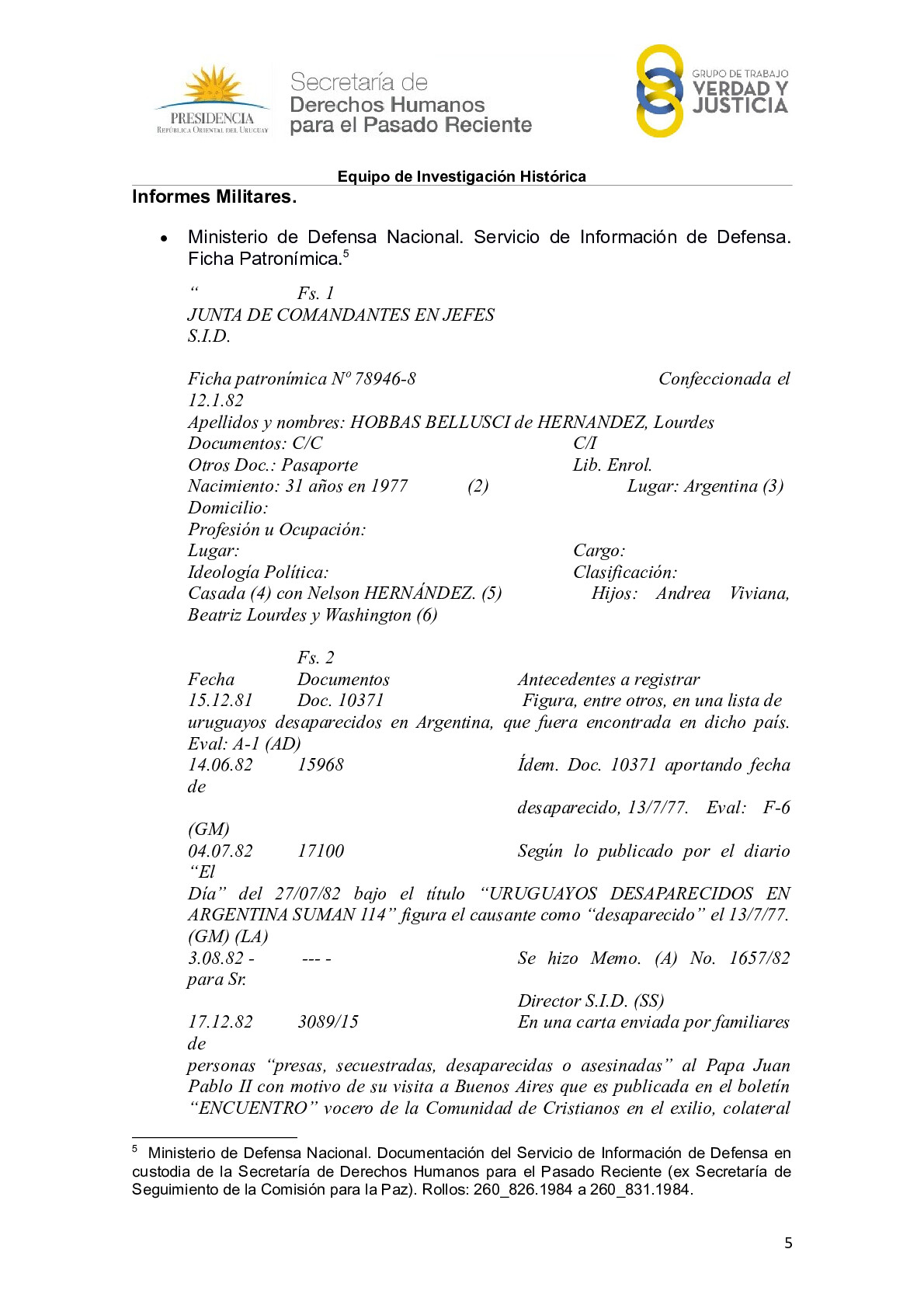 PRESIDENCIA
REPÚBLICA ORIENTAL DEL URUGUAY

Secretaría de
Derechos Humanos
para el Pasado Reciente

GRUPO DE TRABAJO
VERDAD Y
JUSTICIA

Equipo de Investigación Histórica

Informes Militares.

• Ministerio de Defensa Nacional. Servicio de Información de Defensa. Ficha Patronímica.$^5$

“ Fs. 1
JUNTA DE COMANDANTES EN JEFES
S.I.D.

Ficha patronímica Nº 78946-8 Confeccionada el 12.1.82
Apellidos y nombres: HOBBAS BELLUSCI de HERNANDEZ, Lourdes
Documentos: C/C C/I
Otros Doc.: Pasaporte Lib. Enrol.
Nacimiento: 31 años en 1977 (2) Lugar: Argentina (3)
Domicilio:
Profesión u Ocupación:
Lugar: Cargo:
Ideología Política: Clasificación:
Casada (4) con Nelson HERNÁNDEZ. (5) Hijos: Andrea Viviana, Beatriz Lourdes y Washington (6)

Fs. 2
Fecha Documentos Antecedentes a registrar
15.12.81 Doc. 10371 Figura, entre otros, en una lista de uruguayos desaparecidos en Argentina, que fuera encontrada en dicho país. Eval: A-1 (AD)
14.06.82 15968 Ídem. Doc. 10371 aportando fecha de desaparecido, 13/7/77. Eval: F-6 (GM)
04.07.82 17100 Según lo publicado por el diario “El Día” del 27/07/82 bajo el título “URUGUAYOS DESAPARECIDOS EN ARGENTINA SUMAN 114” figura el causante como “desaparecido” el 13/7/77. (GM) (LA)
3.08.82 - --- - Se hizo Memo. (A) No. 1657/82 para Sr. Director S.I.D. (SS)
17.12.82 3089/15 En una carta enviada por familiares de personas “presas, secuestradas, desaparecidas o asesinadas” al Papa Juan Pablo II con motivo de su visita a Buenos Aires que es publicada en el boletín “ENCUENTRO” vocero de la Comunidad de Cristianos en el exilio, colateral

$^5$ Ministerio de Defensa Nacional. Documentación del Servicio de Información de Defensa en custodia de la Secretaría de Derechos Humanos para el Pasado Reciente (ex Secretaría de Seguimiento de la Comisión para la Paz). Rollos: 260_826.1984 a 260_831.1984.

5